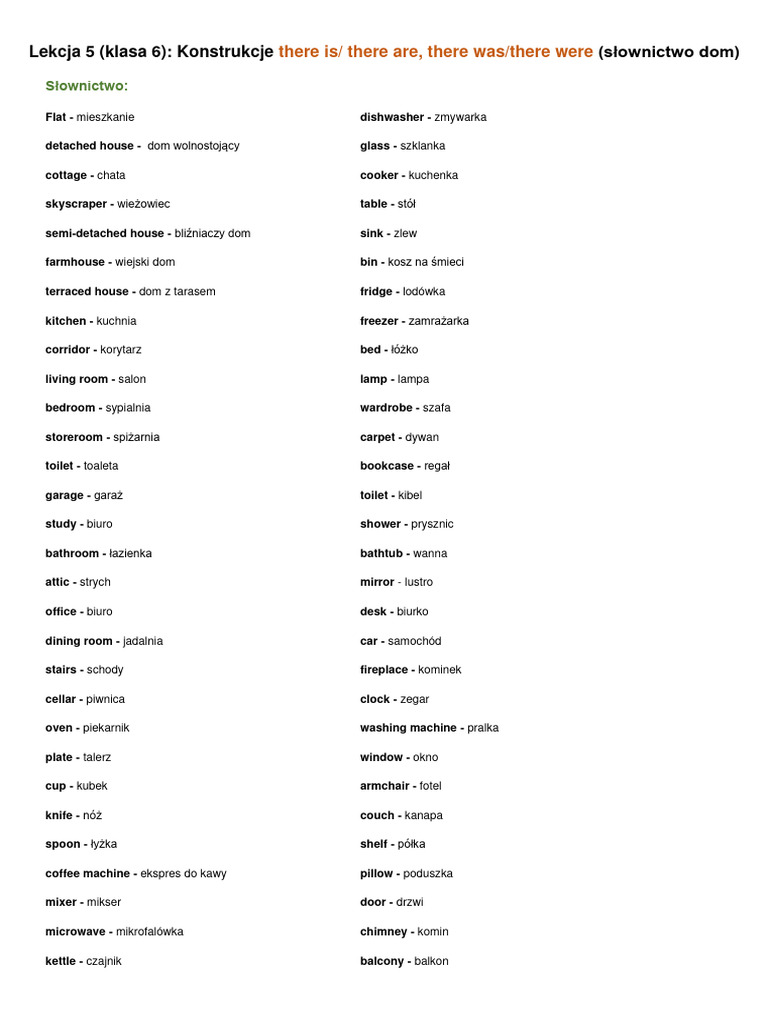 Lekcja 5 (klasa 6): Konstrukcje there is/ there are, there was/there were (słownictwo dom)

Słownictwo:

Flat - mieszkanie

detached house - dom wolnostojący

cottage - chata

skyscraper - wieżowiec

semi-detached house - bliźniaczy dom

farmhouse - wiejski dom

terraced house - dom z tarasem

kitchen - kuchnia

corridor - korytarz

living room - salon

bedroom - sypialnia

storeroom - spiżarnia

toilet - toaleta

garage - garaż

study - biuro

bathroom - łazienka

attic - strych

office - biuro

dining room - jadalnia

stairs - schody

cellar - piwnica

oven - piekarnik

plate - talerz

cup - kubek

knife - nóż

spoon - łyżka

coffee machine - ekspres do kawy

mixer - mikser

microwave - mikrofalówka

kettle - czajnik

dishwasher - zmywarka

glass - szklanka

cooker - kuchenka

table - stół

sink - zlew

bin - kosz na śmieci

fridge - lodówka

freezer - zamrażarka

bed - łóżko

lamp - lampa

wardrobe - szafa

carpet - dywan

bookcase - regał

toilet - kibel

shower - prysznic

bathtub - wanna

mirror - lustro

desk - biurko

car - samochód

fireplace - kominek

clock - zegar

washing machine - pralka

window - okno

armchair - fotel

couch - kanapa

shelf - półka

pillow - poduszka

door - drzwi

chimney - komin

balcony - balkon